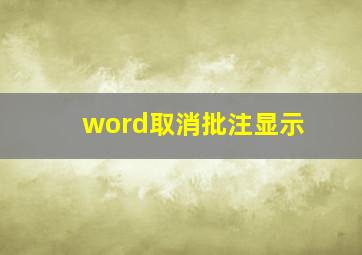 word取消批注显示